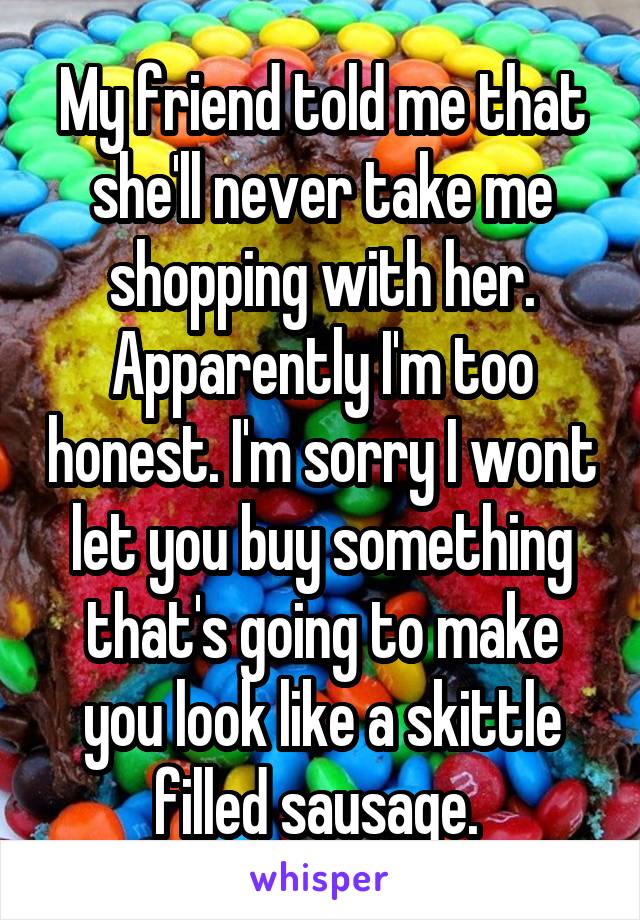 My friend told me that she'll never take me shopping with her. Apparently I'm too honest. I'm sorry I wont let you buy something that's going to make you look like a skittle filled sausage.

whisper